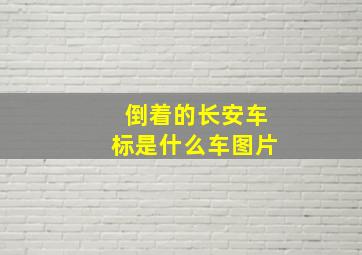 倒着的长安车标是什么车图片